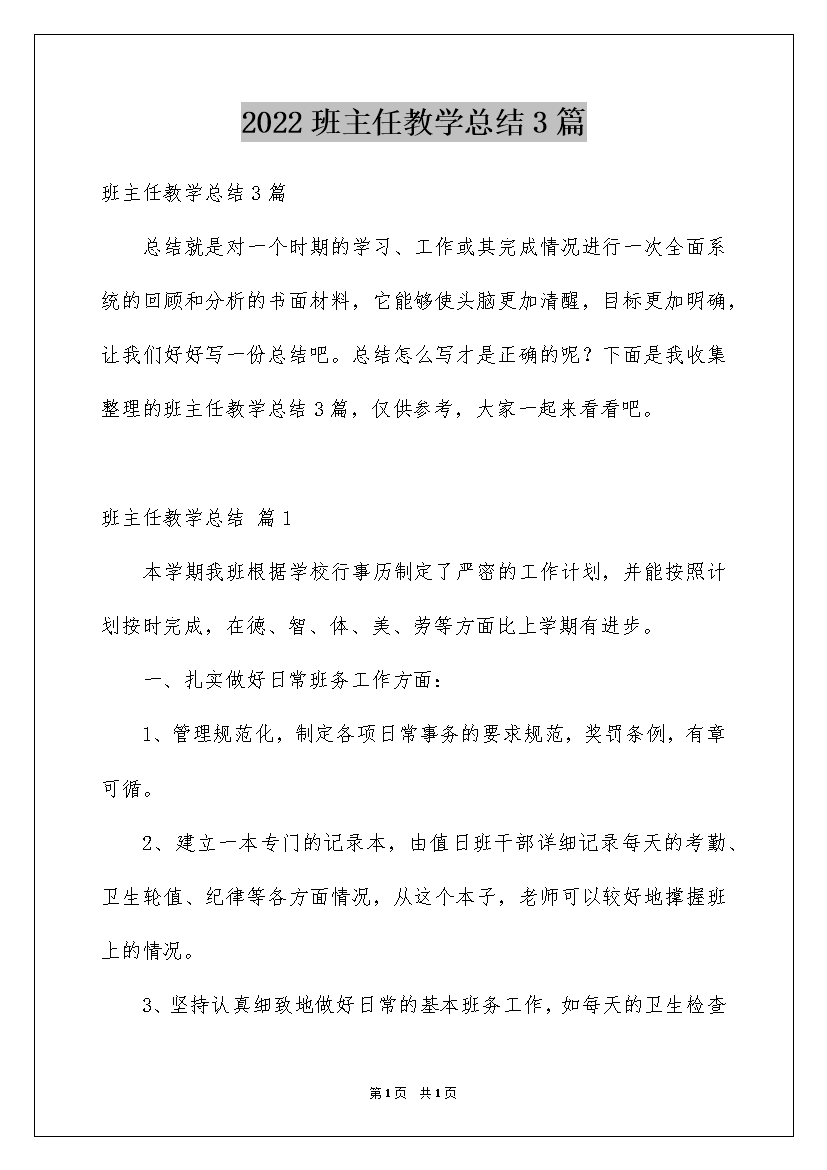 2022班主任教学总结3篇

班主任教学总结3篇

总结就是对一个时期的学习、工作或其完成情况进行一次全面系统的回顾和分析的书面材料，它能够使头脑更加清醒，目标更加明确，让我们好好写一份总结吧。总结怎么写才是正确的呢？下面是我收集整理的班主任教学总结3篇，仅供参考，大家一起来看看吧。

班主任教学总结 篇1

本学期我班根据学校行事历制定了严密的工作计划，并能按照计划按时完成，在德、智、体、美、劳等方面比上学期有进步。

一、扎实做好日常班务工作方面：

1、管理规范化，制定各项日常事务的要求规范，奖罚条例，有章可循。

2、建立一本专门的记录本，由值日班干部详细记录每天的考勤、卫生轮值、纪律等各方面情况，从这个本子，老师可以较好地撑握班上的情况。

3、坚持认真细致地做好日常的基本班务工作，如每天的卫生检查

第1页 共1页